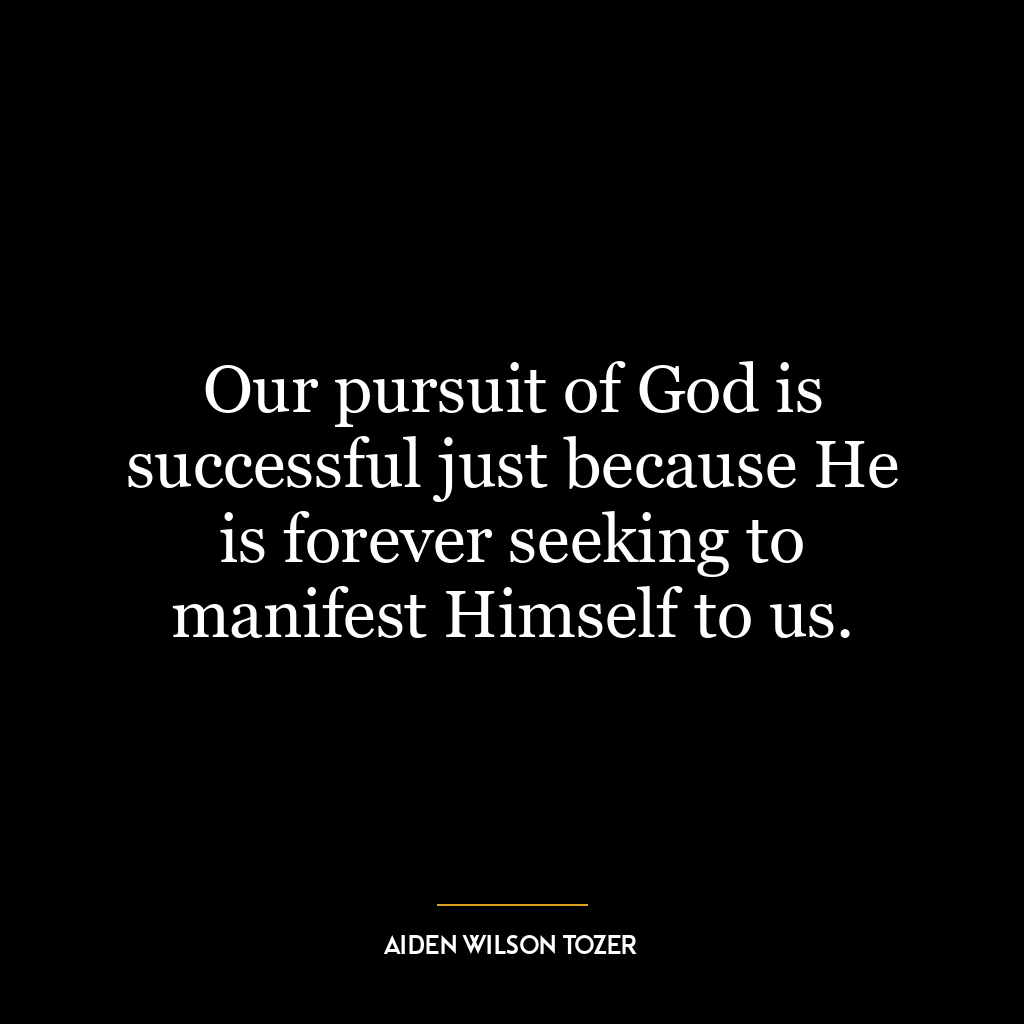 Our pursuit of God is successful just because He is forever seeking to manifest Himself to us.

AIDEN WILSON TOZER